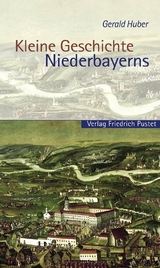 Gerald Huber

Kleine Geschichte
Niederbayerns

Verlag Friedrich Pustet